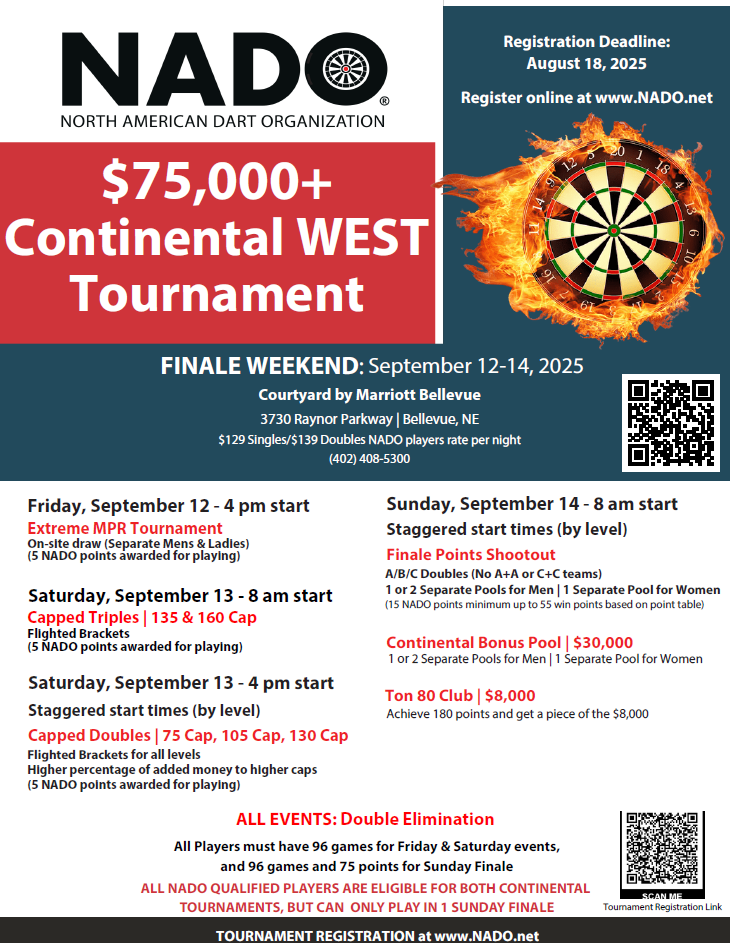 NADO®
NORTH AMERICAN DART ORGANIZATION

Registration Deadline:
August 18, 2025

Register online at www.NADO.net

$75,000+
Continental WEST
Tournament

FINALE WEEKEND: September 12-14, 2025

Courtyard by Marriott Bellevue

3730 Raynor Parkway | Bellevue, NE

$129 Singles/$139 Doubles NADO players rate per night

(402) 408-5300

Friday, September 12 - 4 pm start

Extreme MPR Tournament
On-site draw (Separate Mens & Ladies)
(5 NADO points awarded for playing)

Saturday, September 13 - 8 am start

Capped Triples | 135 & 160 Cap
Flighted Brackets
(5 NADO points awarded for playing)

Saturday, September 13 - 4 pm start

Staggered start times (by level)

Capped Doubles | 75 Cap, 105 Cap, 130 Cap
Flighted Brackets for all levels
Higher percentage of added money to higher caps
(5 NADO points awarded for playing)

Sunday, September 14 - 8 am start

Staggered start times (by level)

Finale Points Shootout
A/B/C Doubles (No A+A or C+C teams)
1 or 2 Separate Pools for Men | 1 Separate Pool for Women
(15 NADO points minimum up to 55 win points based on point table)

Continental Bonus Pool | $30,000
1 or 2 Separate Pools for Men | 1 Separate Pool for Women

Ton 80 Club | $8,000
Achieve 180 points and get a piece of the $8,000

ALL EVENTS: Double Elimination

All Players must have 96 games for Friday & Saturday events,
and 96 games and 75 points for Sunday Finale

ALL NADO QUALIFIED PLAYERS ARE ELIGIBLE FOR BOTH CONTINENTAL TOURNAMENTS, BUT CAN ONLY PLAY IN 1 SUNDAY FINALE

SCAN ME
Tournament Registration Link

TOURNAMENT REGISTRATION at www.NADO.net